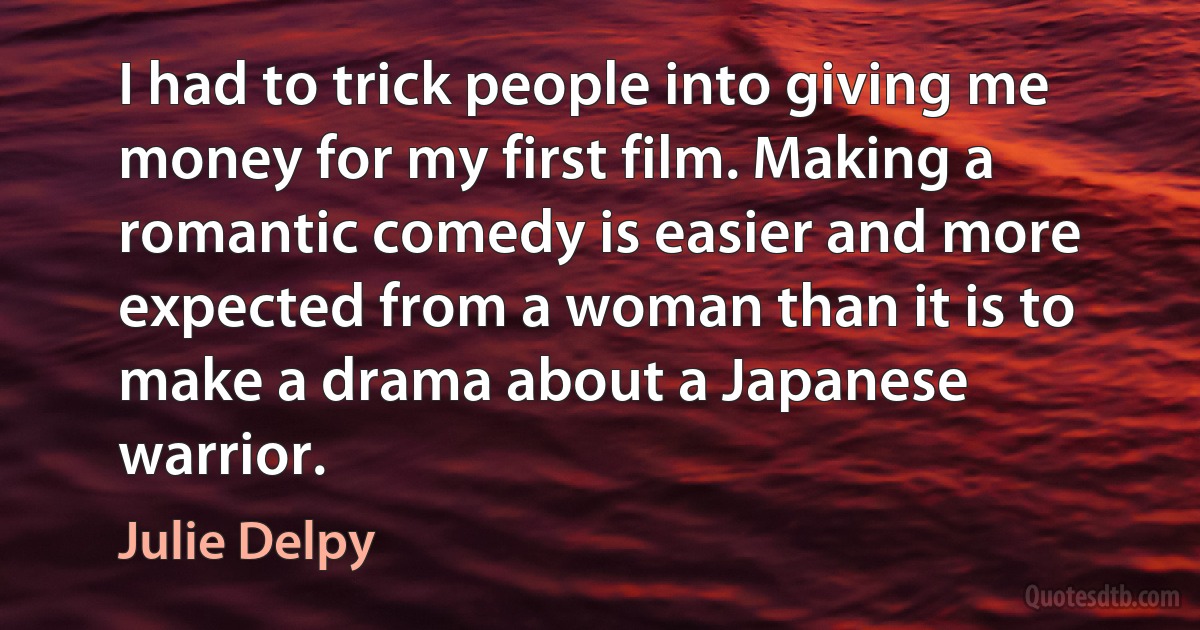 I had to trick people into giving me money for my first film. Making a romantic comedy is easier and more expected from a woman than it is to make a drama about a Japanese warrior.

Julie Delpy

Quotesdtb.com